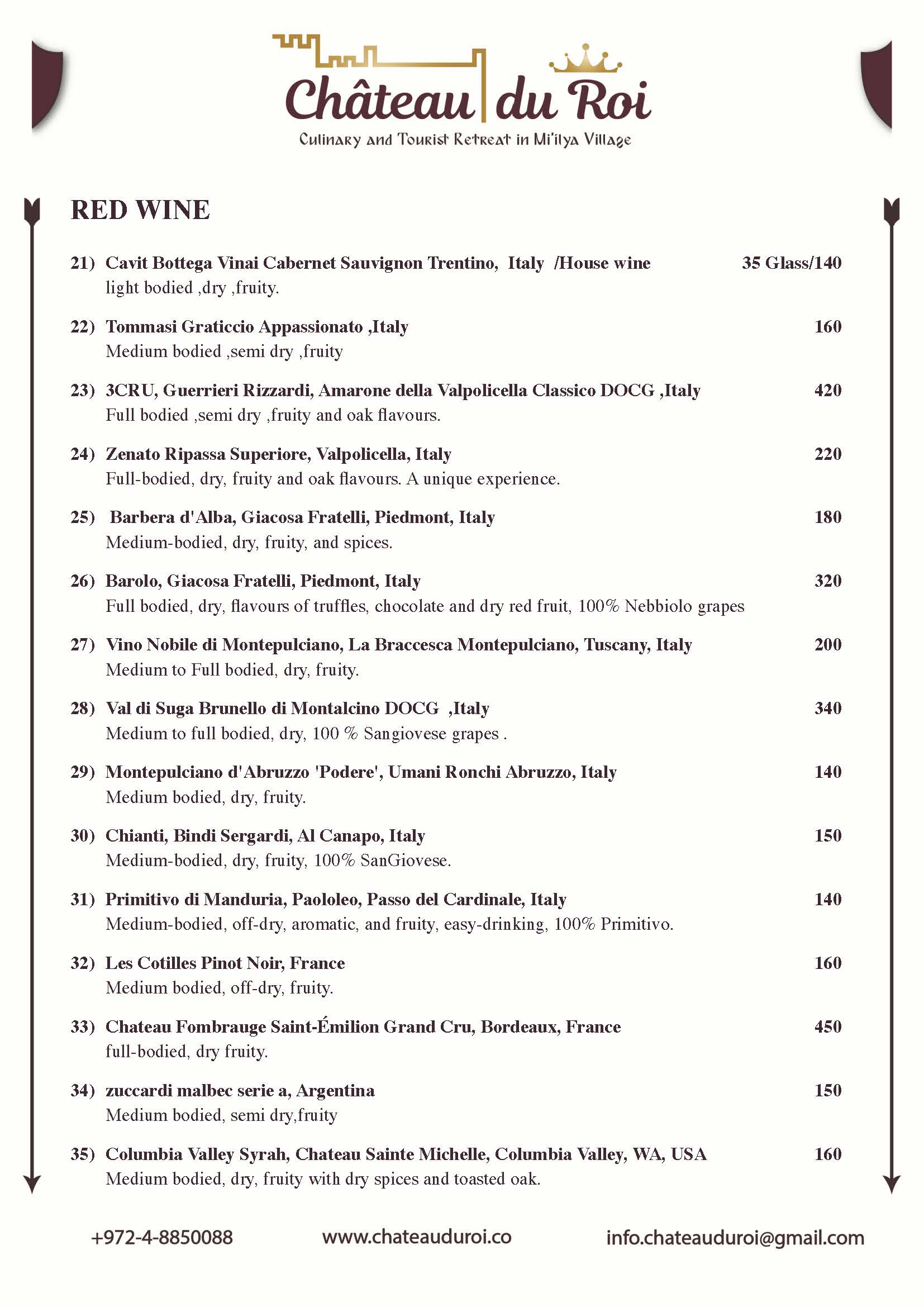 Château du Roi
Culinary and Tourist Retreat in Mi'ilya Village

RED WINE

21) Cavit Bottega Vinai Cabernet Sauvignon Trentino, Italy /House wine 35 Glass/140
light bodied ,dry ,fruity.

22) Tommasi Graticcio Appassionato ,Italy 160
Medium bodied ,semi dry ,fruity

23) 3CRU, Guerrieri Rizzardi, Amarone della Valpolicella Classico DOCG ,Italy 420
Full bodied ,semi dry ,fruity and oak flavours.

24) Zenato Ripassa Superiore, Valpolicella, Italy 220
Full-bodied, dry, fruity and oak flavours. A unique experience.

25) Barbera d'Alba, Giacosa Fratelli, Piedmont, Italy 180
Medium-bodied, dry, fruity, and spices.

26) Barolo, Giacosa Fratelli, Piedmont, Italy 320
Full bodied, dry, flavours of truffles, chocolate and dry red fruit, 100% Nebbiolo grapes

27) Vino Nobile di Montepulciano, La Braccesca Montepulciano, Tuscany, Italy 200
Medium to Full bodied, dry, fruity.

28) Val di Suga Brunello di Montalcino DOCG ,Italy 340
Medium to full bodied, dry, 100 % Sangiovese grapes .

29) Montepulciano d'Abruzzo 'Podere', Umani Ronchi Abruzzo, Italy 140
Medium bodied, dry, fruity.

30) Chianti, Bindi Sergardi, Al Canapo, Italy 150
Medium-bodied, dry, fruity, 100% SanGiovese.

31) Primitivo di Manduria, Paololeo, Passo del Cardinale, Italy 140
Medium-bodied, off-dry, aromatic, and fruity, easy-drinking, 100% Primitivo.

32) Les Cotilles Pinot Noir, France 160
Medium bodied, off-dry, fruity.

33) Chateau Fombrauge Saint-Émilion Grand Cru, Bordeaux, France 450
full-bodied, dry fruity.

34) zuccardi malbec serie a, Argentina 150
Medium bodied, semi dry,fruity

35) Columbia Valley Syrah, Chateau Sainte Michelle, Columbia Valley, WA, USA 160
Medium bodied, dry, fruity with dry spices and toasted oak.

+972-4-8850088 www.chateauduroi.co info.chateauduroi@gmail.com